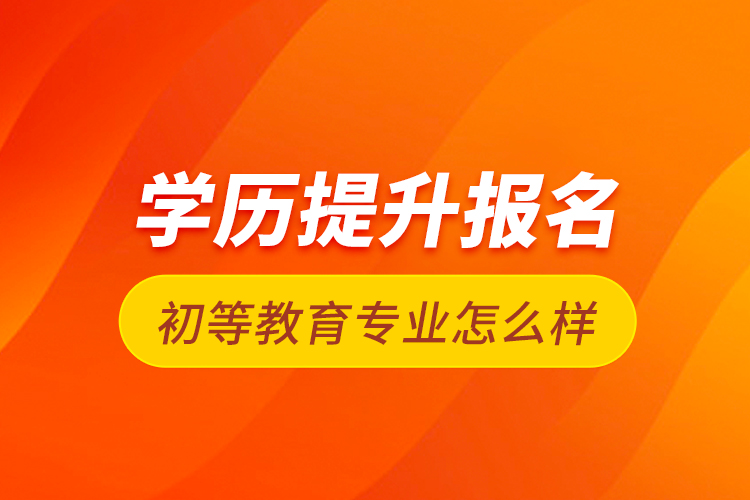 学历提升报名

初等教育专业怎么样